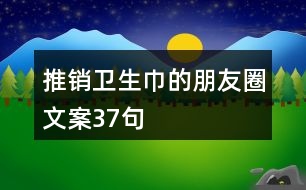 推销卫生巾的朋友圈文案37句